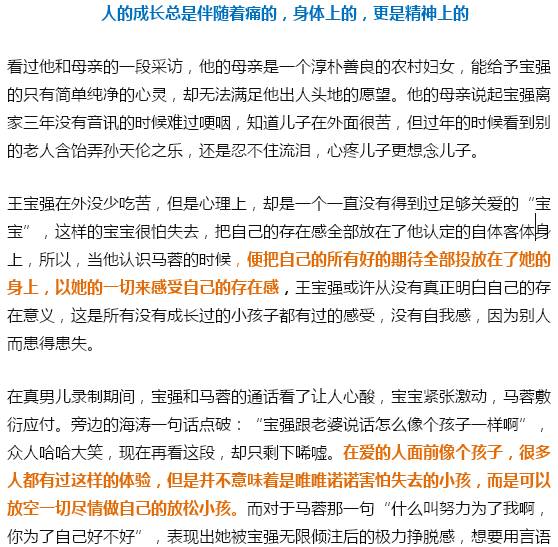 人的成长总是伴随着痛的，身体上的，更是精神上的

看过他和母亲的一段采访，他的母亲是一个淳朴善良的农村妇女，能给予宝强的只有简单纯净的心灵，却无法满足他出人头地的愿望。他的母亲说起宝强离家三年没有音讯的时候难过哽咽，知道儿子在外面很苦，但过年的时候看到别的老人含饴弄孙天伦之乐，还是忍不住流泪，心疼儿子更想念儿子。

王宝强在外没少吃苦，但是心理上，却是一个一直没有得到过足够关爱的“宝宝”，这样的宝宝很怕失去，把自己的存在感全部放在了他认定的自体客体身上，所以，当他认识马蓉的时候，便把自己的所有好的期待全部投放在了她的身上，以她的一切来感受自己的存在感，王宝强或许从没有真正明白自己的存在意义，这是所有没有成长过的小孩子都有过的感受，没有自我感，因为别人而患得患失。

在真男儿录制期间，宝强和马蓉的通话看了让人心酸，宝宝紧张激动，马蓉敷衍应付。旁边的海涛一句话点破：“宝强跟老婆说话怎么像个孩子一样啊”，众人哈哈大笑，现在再看这段，却只剩下唏嘘。在爱的人面前像个孩子，很多人都有过这样的体验，但是并不意味着是唯唯诺诺害怕失去的小孩，而是可以放空一切尽情做自己的放松小孩。而对于马蓉那一句“什么叫努力为了我啊，你为了自己好不好”，表现出她被宝强无限倾注后的极力挣脱感，想要用言语